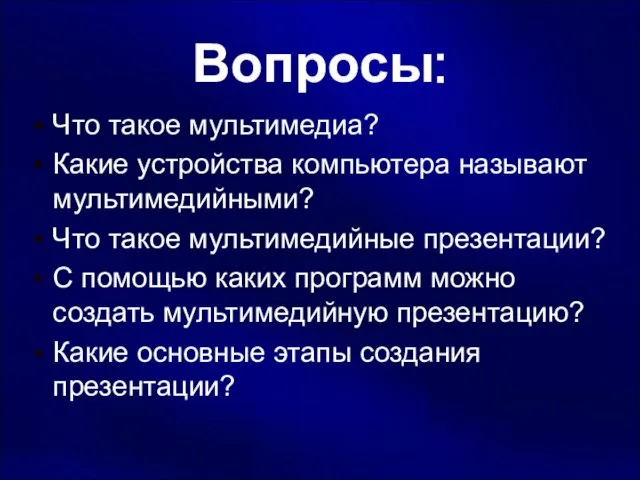 Вопросы:

- Что такое мультимедиа?
- Какие устройства компьютера называют мультимедийными?
- Что такое мультимедийные презентации?
- С помощью каких программ можно создать мультимедийную презентацию?
- Какие основные этапы создания презентации?